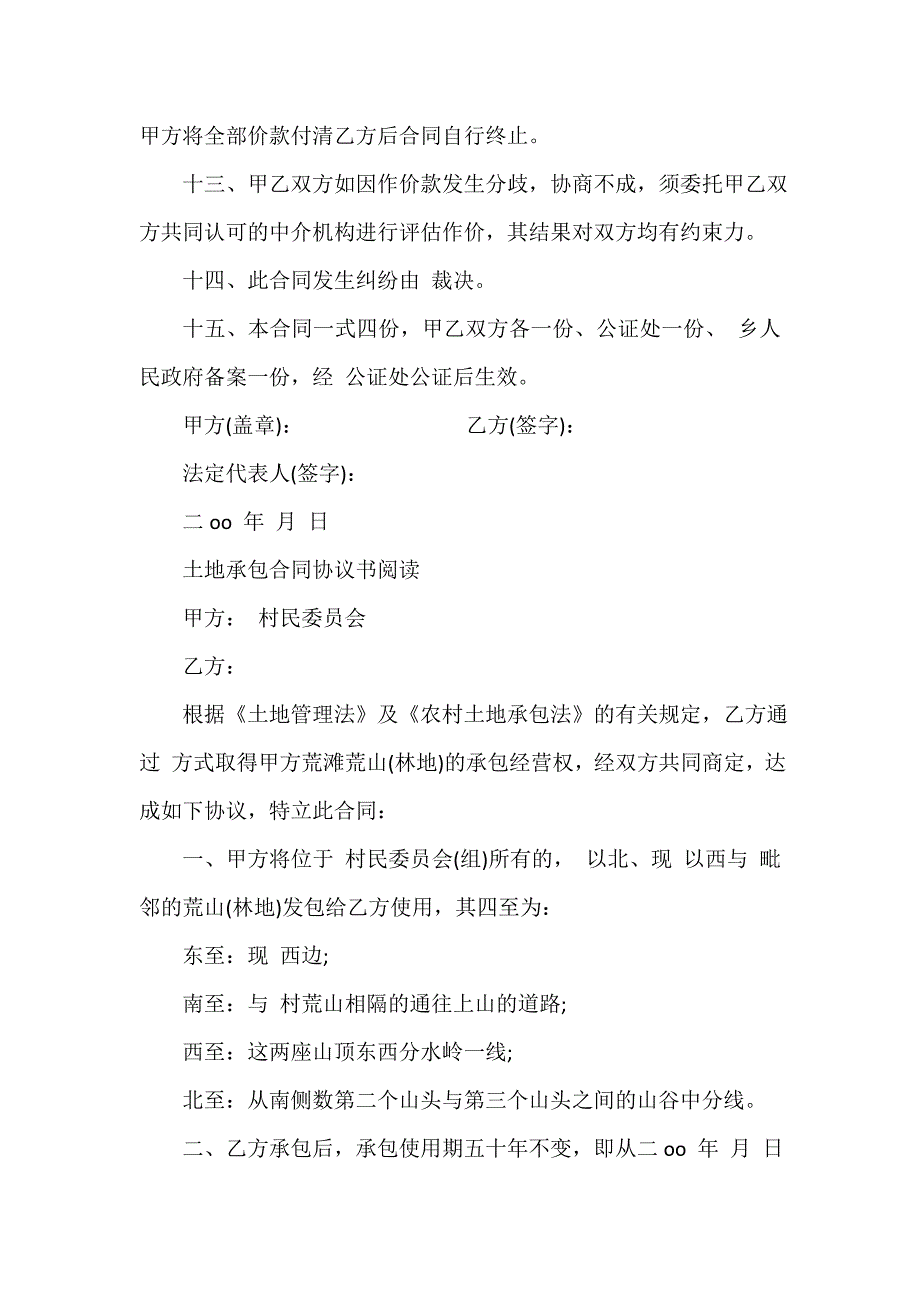 甲方将全部价款付清乙方后合同自行终止。

十三、甲乙双方如因作价款发生分歧，协商不成，须委托甲乙双方共同认可的中介机构进行评估作价，其结果对双方均有约束力。

十四、此合同发生纠纷由 裁决。

十五、本合同一式四份，甲乙双方各一份、公证处一份、 乡人民政府备案一份，经 公证处公证后生效。

甲方(盖章)： 乙方(签字)：

法定代表人(签字)：

二 oo 年 月 日

土地承包合同协议书阅读

甲方： 村民委员会

乙方：

根据《土地管理法》及《农村土地承包法》的有关规定，乙方通过 方式取得甲方荒滩荒山(林地)的承包经营权，经双方共同商定，达成如下协议，特立此合同：

一、甲方将位于 村民委员会(组)所有的， 以北、现 以西与 毗邻的荒山(林地)发包给乙方使用，其四至为：

东至：现 西边;

南至：与 村荒山相隔的通往上山的道路;

西至：这两座山顶东西分水岭一线;

北至：从南侧数第二个山头与第三个山头之间的山谷中分线。

二、乙方承包后，承包使用期五十年不变，即从二 oo 年 月 日